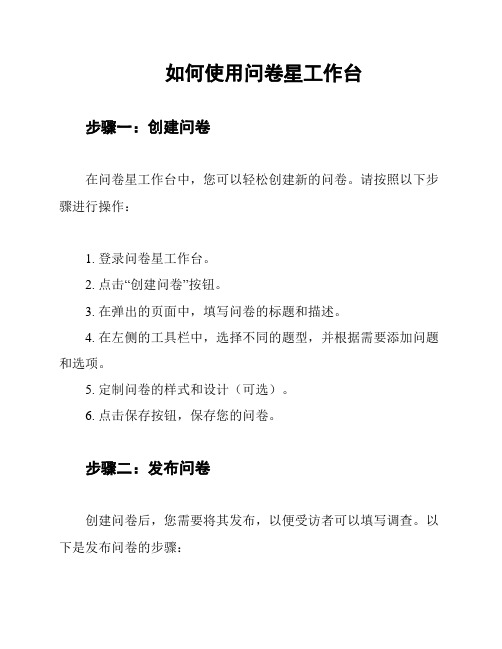 如何使用问卷星工作台

步骤一：创建问卷

在问卷星工作台中，您可以轻松创建新的问卷。请按照以下步骤进行操作：

1. 登录问卷星工作台。
2. 点击“创建问卷”按钮。
3. 在弹出的页面中，填写问卷的标题和描述。
4. 在左侧的工具栏中，选择不同的题型，并根据需要添加问题和选项。
5. 定制问卷的样式和设计（可选）。
6. 点击保存按钮，保存您的问卷。

步骤二：发布问卷

创建问卷后，您需要将其发布，以便受访者可以填写调查。以下是发布问卷的步骤：